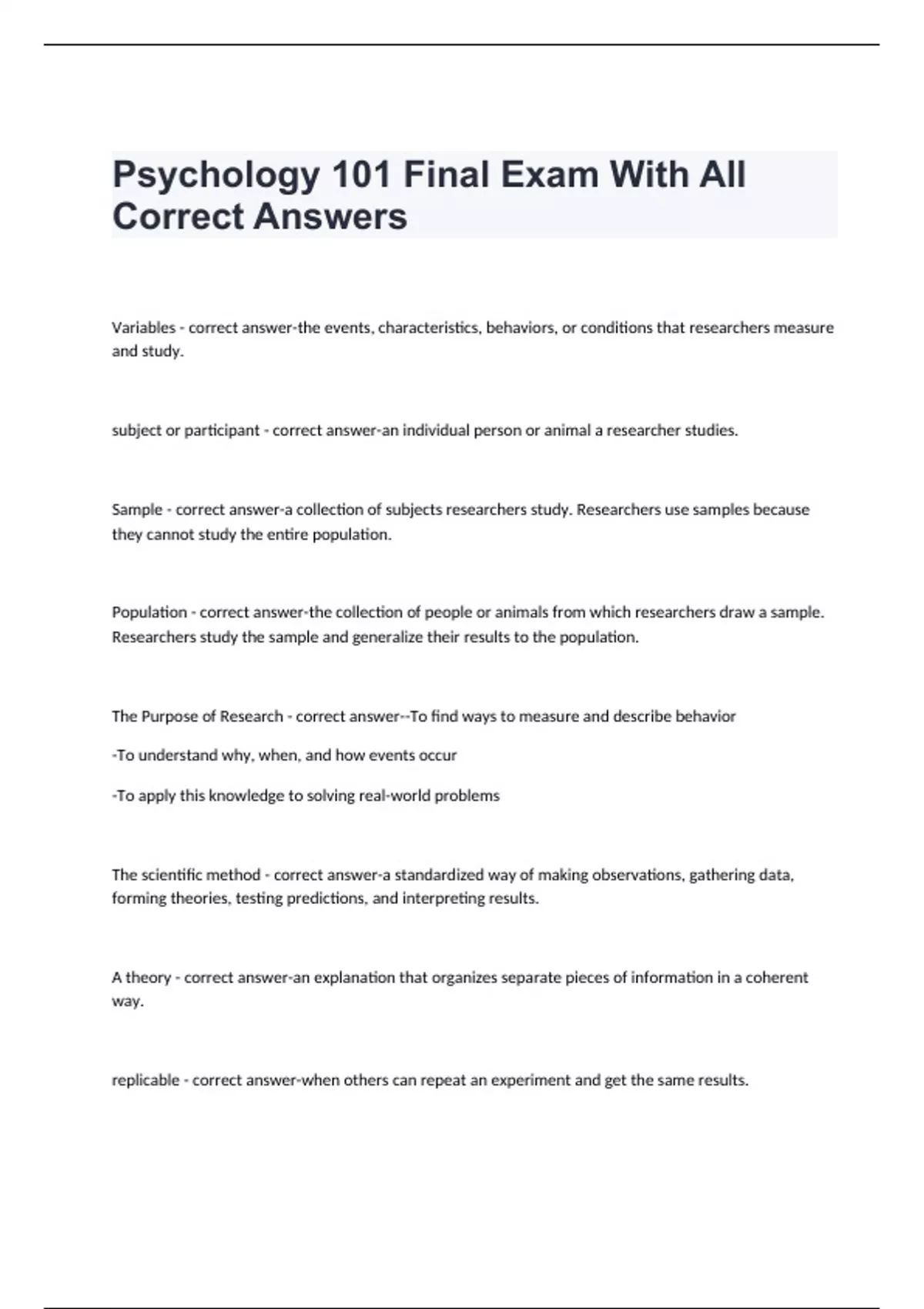 Psychology 101 Final Exam With All Correct Answers

Variables - correct answer-the events, characteristics, behaviors, or conditions that researchers measure and study.

subject or participant - correct answer-an individual person or animal a researcher studies.

Sample - correct answer-a collection of subjects researchers study. Researchers use samples because they cannot study the entire population.

Population - correct answer-the collection of people or animals from which researchers draw a sample. Researchers study the sample and generalize their results to the population.

The Purpose of Research - correct answer--To find ways to measure and describe behavior

-To understand why, when, and how events occur

-To apply this knowledge to solving real-world problems

The scientific method - correct answer-a standardized way of making observations, gathering data, forming theories, testing predictions, and interpreting results.

A theory - correct answer-an explanation that organizes separate pieces of information in a coherent way.

replicable - correct answer-when others can repeat an experiment and get the same results.